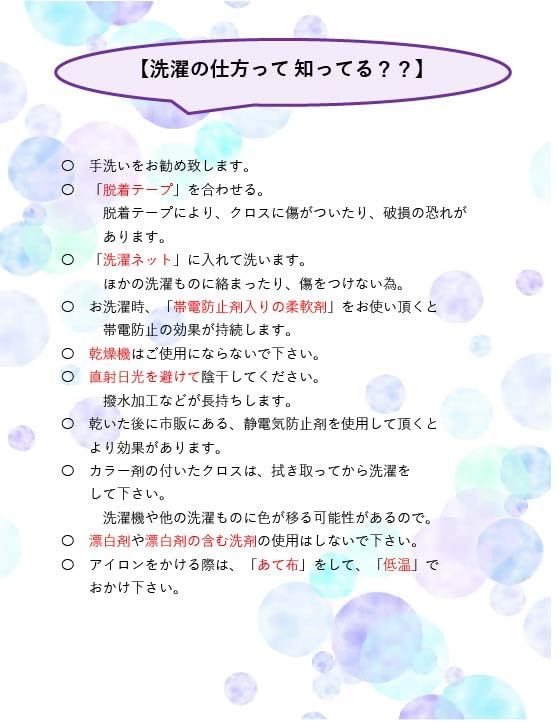 【洗濯の仕方って 知ってる？？】

○ 手洗いをお勧め致します。

○ 「脱着テープ」を合わせる。
脱着テープにより、クロスに傷がついたり、破損の恐れがあります。

○ 「洗濯ネット」に入れて洗います。
ほかの洗濯ものに絡まったり、傷をつけない為。

○ お洗濯時、「帯電防止剤入りの柔軟剤」をお使い頂くと帯電防止の効果が持続します。

○ 乾燥機はご使用にならないで下さい。

○ 直射日光を避けて陰干してください。
撥水加工などが長持ちします。

○ 乾いた後に市販にある、静電気防止剤を使用して頂くとより効果があります。

○ カラー剤の付いたクロスは、拭き取ってから洗濯をして下さい。
洗濯機や他の洗濯ものに色が移る可能性があるので。

○ 漂白剤や漂白剤の含む洗剤の使用はしないで下さい。

○ アイロンをかける際は、「あて布」をして、「低温」でおかけ下さい。